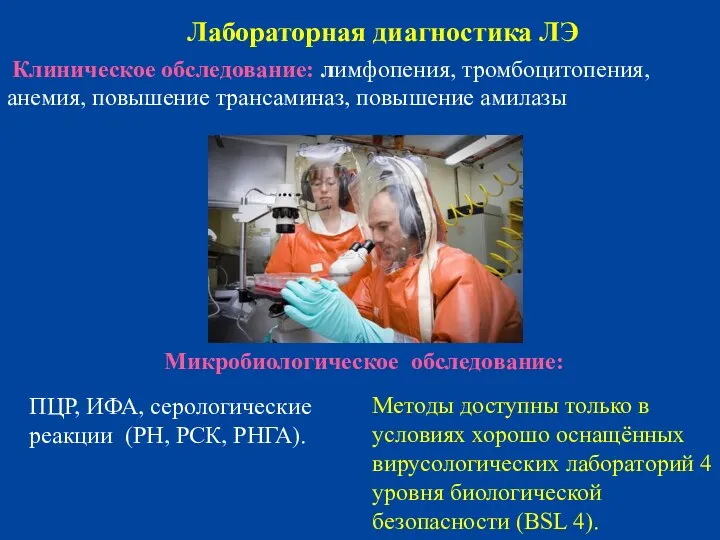 Лабораторная диагностика ЛЭ

Клиническое обследование: лимфопения, тромбоцитопения, анемия, повышение трансаминаз, повышение амилазы

Микробиологическое обследование:

ПЦР, ИФА, серологические реакции (РН, РСК, РНГА).

Методы доступны только в условиях хорошо оснащённых вирусологических лабораторий 4 уровня биологической безопасности (BSL 4).